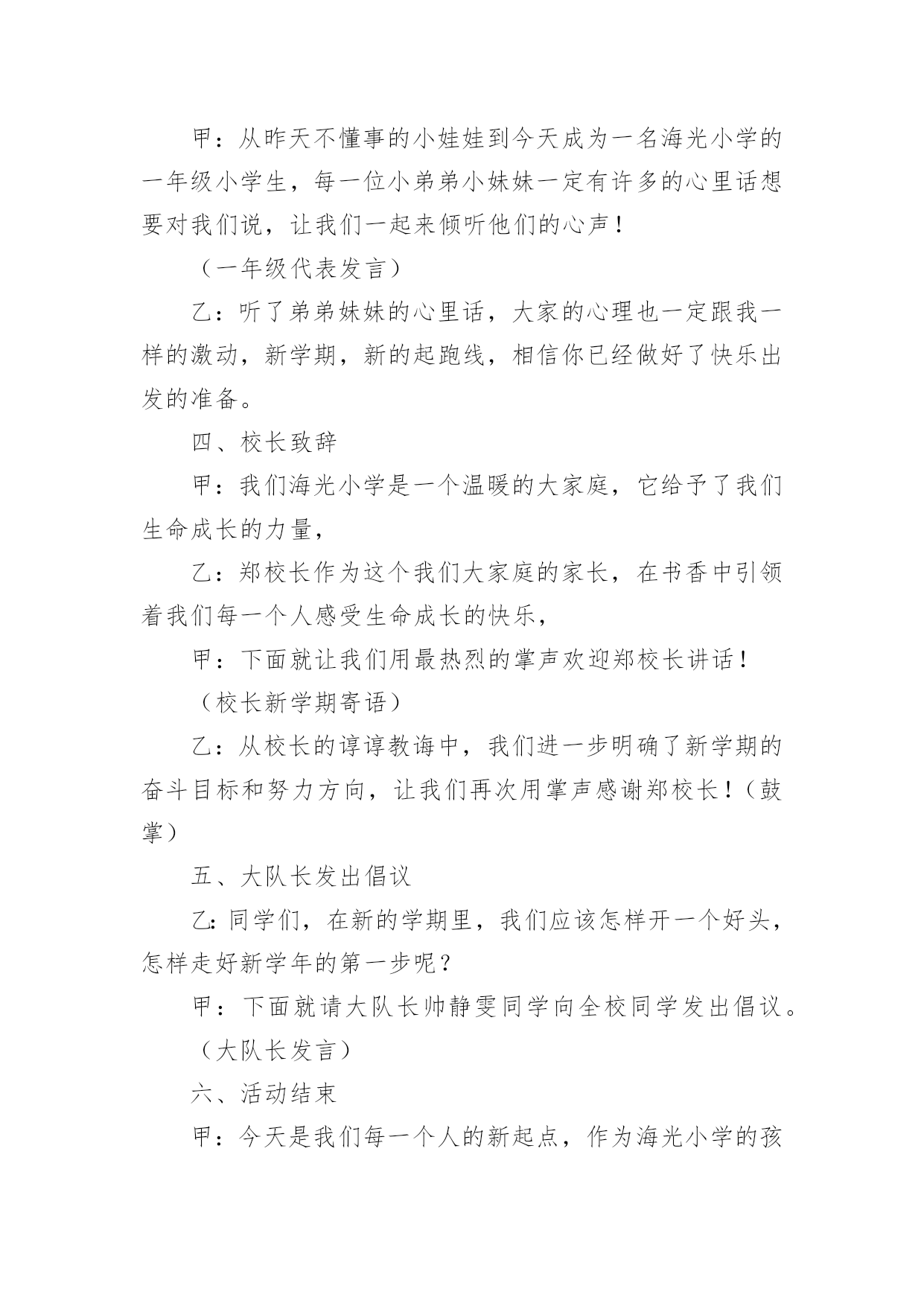 甲：从昨天不懂事的小娃娃到今天成为一名海光小学的一年级小学生，每一位小弟弟小妹妹一定有许多的心里话想要对我们说，让我们一起来倾听他们的心声！

（一年级代表发言）

乙：听了弟弟妹妹的心里话，大家的心理也一定跟我一样的激动，新学期，新的起跑线，相信你已经做好了快乐出发的准备。

四、校长致辞

甲：我们海光小学是一个温暖的大家庭，它给予了我们生命成长的力量，

乙：郑校长作为这个我们大家庭的家长，在书香中引领着我们每一个人感受生命成长的快乐，

甲：下面就让我们用最热烈的掌声欢迎郑校长讲话！

（校长新学期寄语）

乙：从校长的谆谆教诲中，我们进一步明确了新学期的奋斗目标和努力方向，让我们再次用掌声感谢郑校长！（鼓掌）

五、大队长发出倡议

乙：同学们，在新的学期里，我们应该怎样开一个好头，怎样走好新学年的第一步呢？

甲：下面就请大队长帅静雯同学向全校同学发出倡议。

（大队长发言）

六、活动结束

甲：今天是我们每一个人的新起点，作为海光小学的孩